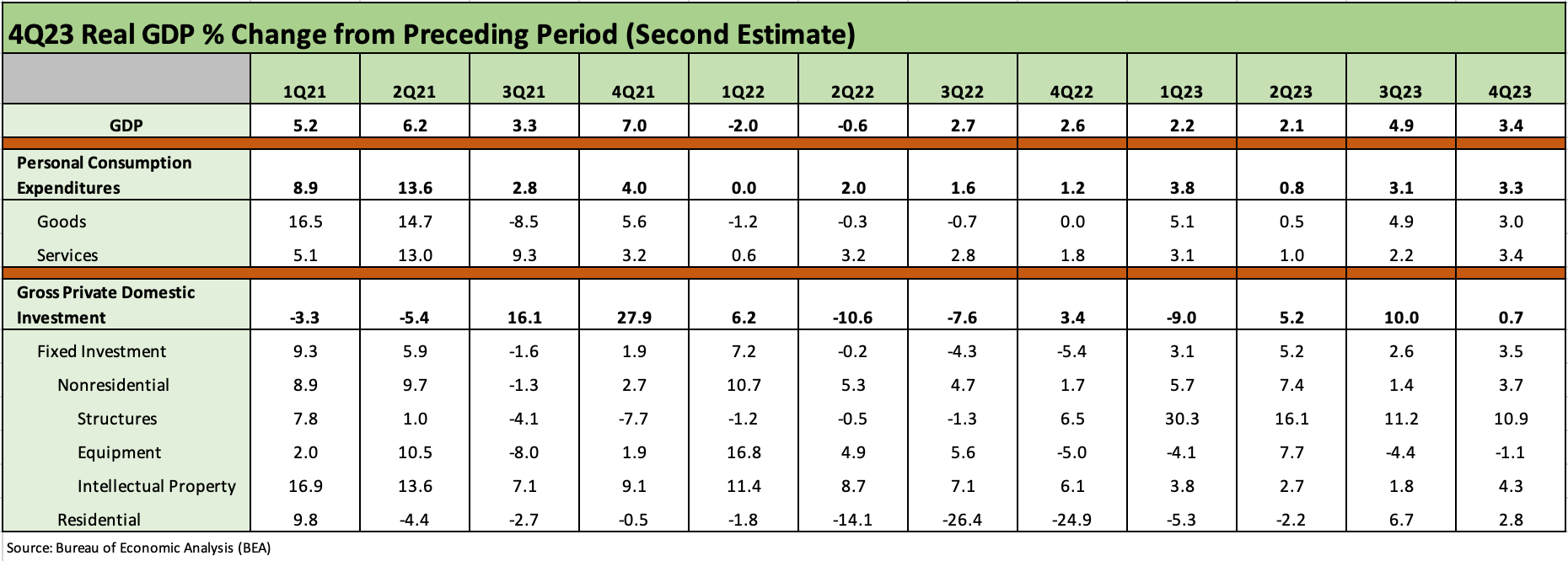 4Q23 Real GDP % Change from Preceding Period (Second Estimate)

| | 1Q21 | 2Q21 | 3Q21 | 4Q21 | 1Q22 | 2Q22 | 3Q22 | 4Q22 | 1Q23 | 2Q23 | 3Q23 | 4Q23 |
|---|---|---|---|---|---|---|---|---|---|---|---|---|
| GDP | 5.2 | 6.2 | 3.3 | 7.0 | -2.0 | -0.6 | 2.7 | 2.6 | 2.2 | 2.1 | 4.9 | 3.4 |
| Personal Consumption Expenditures | 8.9 | 13.6 | 2.8 | 4.0 | 0.0 | 2.0 | 1.6 | 1.2 | 3.8 | 0.8 | 3.1 | 3.3 |
| Goods | 16.5 | 14.7 | -8.5 | 5.6 | -1.2 | -0.3 | -0.7 | 0.0 | 5.1 | 0.5 | 4.9 | 3.0 |
| Services | 5.1 | 13.0 | 9.3 | 3.2 | 0.6 | 3.2 | 2.8 | 1.8 | 3.1 | 1.0 | 2.2 | 3.4 |
| Gross Private Domestic Investment | -3.3 | -5.4 | 16.1 | 27.9 | 6.2 | -10.6 | -7.6 | 3.4 | -9.0 | 5.2 | 10.0 | 0.7 |
| Fixed Investment | 9.3 | 5.9 | -1.6 | 1.9 | 7.2 | -0.2 | -4.3 | -5.4 | 3.1 | 5.2 | 2.6 | 3.5 |
| Nonresidential | 8.9 | 9.7 | -1.3 | 2.7 | 10.7 | 5.3 | 4.7 | 1.7 | 5.7 | 7.4 | 1.4 | 3.7 |
| Structures | 7.8 | 1.0 | -4.1 | -7.7 | -1.2 | -0.5 | -1.3 | 6.5 | 30.3 | 16.1 | 11.2 | 10.9 |
| Equipment | 2.0 | 10.5 | -8.0 | 1.9 | 16.8 | 4.9 | 5.6 | -5.0 | -4.1 | 7.7 | -4.4 | -1.1 |
| Intellectual Property | 16.9 | 13.6 | 7.1 | 9.1 | 11.4 | 8.7 | 7.1 | 6.1 | 3.8 | 2.7 | 1.8 | 4.3 |
| Residential | 9.8 | -4.4 | -2.7 | -0.5 | -1.8 | -14.1 | -26.4 | -24.9 | -5.3 | -2.2 | 6.7 | 2.8 |

Source: Bureau of Economic Analysis (BEA)